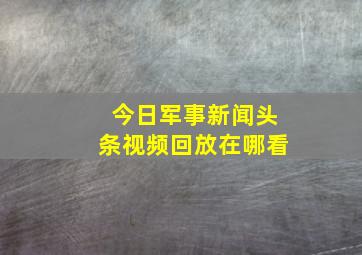 今日军事新闻头条视频回放在哪看